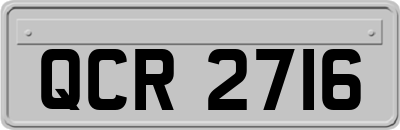 QCR 2716